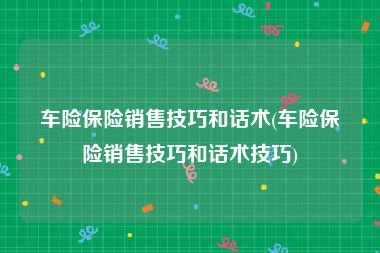 车险保险销售技巧和话术(车险保险销售技巧和话术技巧)